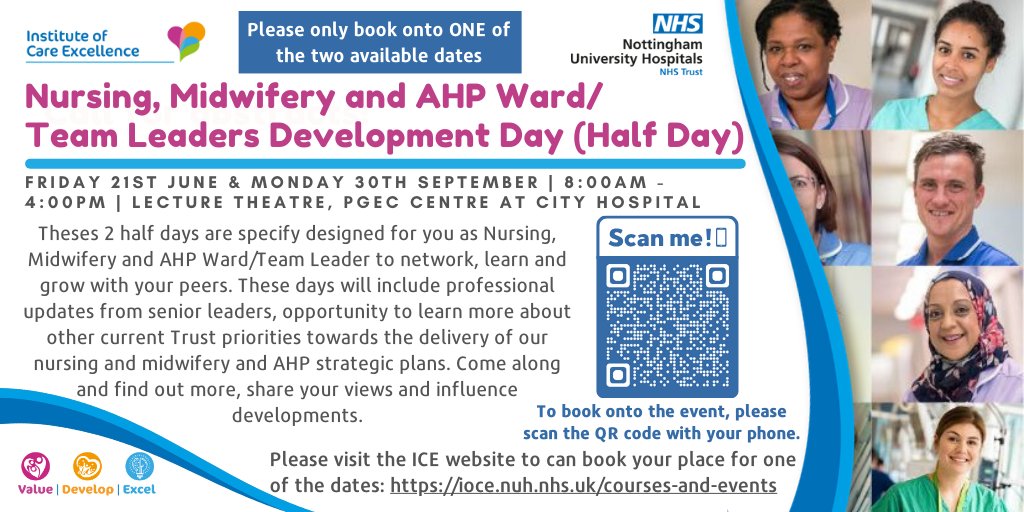 Institute of Care Excellence

Please only book onto ONE of the two available dates

NHS
Nottingham University Hospitals
NHS Trust

Nursing, Midwifery and AHP Ward/ Team Leaders Development Day (Half Day)

FRIDAY 21ST JUNE & MONDAY 30TH SEPTEMBER | 8:00AM - 4:00PM | LECTURE THEATRE, PGEC CENTRE AT CITY HOSPITAL

Theses 2 half days are specify designed for you as Nursing, Midwifery and AHP Ward/Team Leader to network, learn and grow with your peers. These days will include professional updates from senior leaders, opportunity to learn more about other current Trust priorities towards the delivery of our nursing and midwifery and AHP strategic plans. Come along and find out more, share your views and influence developments.

Scan me!

To book onto the event, please scan the QR code with your phone.

Please visit the ICE website to can book your place for one of the dates: https://ioce.nuh.nhs.uk/courses-and-events

Value | Develop | Excel